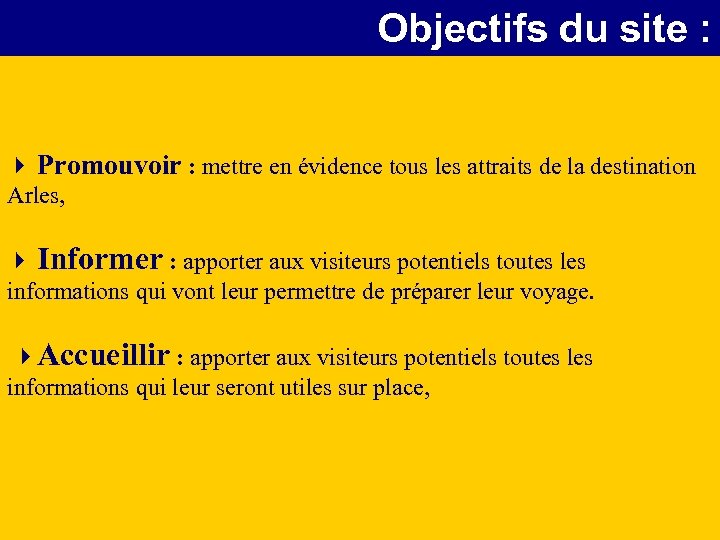 Objectifs du site :

Promouvoir : mettre en évidence tous les attraits de la destination Arles,

Informer : apporter aux visiteurs potentiels toutes les informations qui vont leur permettre de préparer leur voyage.

Accueillir : apporter aux visiteurs potentiels toutes les informations qui leur seront utiles sur place,